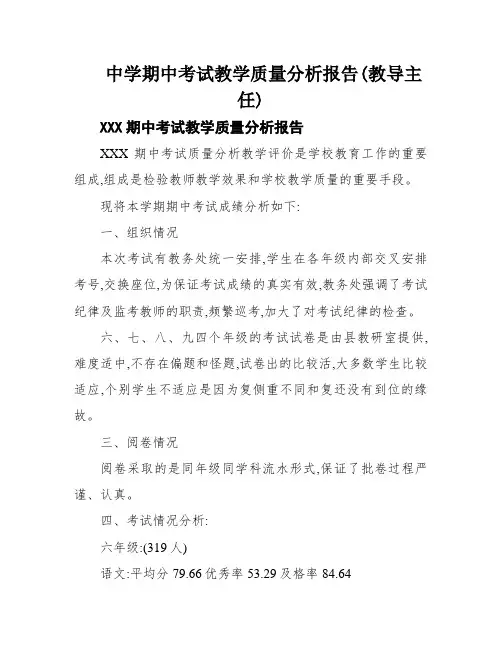 中学期中考试教学质量分析报告(教导主任)

XXX 期中考试教学质量分析报告

XXX 期中考试质量分析教学评价是学校教育工作的重要组成,组成是检验教师教学效果和学校教学质量的重要手段。

现将本学期期中考试成绩分析如下:

一、组织情况

本次考试有教务处统一安排,学生在各年级内部交叉安排考号,交换座位,为保证考试成绩的真实有效,教务处强调了考试纪律及监考教师的职责,频繁巡考,加大了对考试纪律的检查。

六、七、八、九四个年级的考试试卷是由县教研室提供,难度适中,不存在偏题和怪题,试卷出的比较活,大多数学生比较适应,个别学生不适应是因为复侧重不同和复还没有到位的缘故。

三、阅卷情况

阅卷采取的是同年级同学科流水形式,保证了批卷过程严谨、认真。

四、考试情况分析:

六年级:(319 人)

语文:平均分 79.66 优秀率 53.29 及格率 84.64